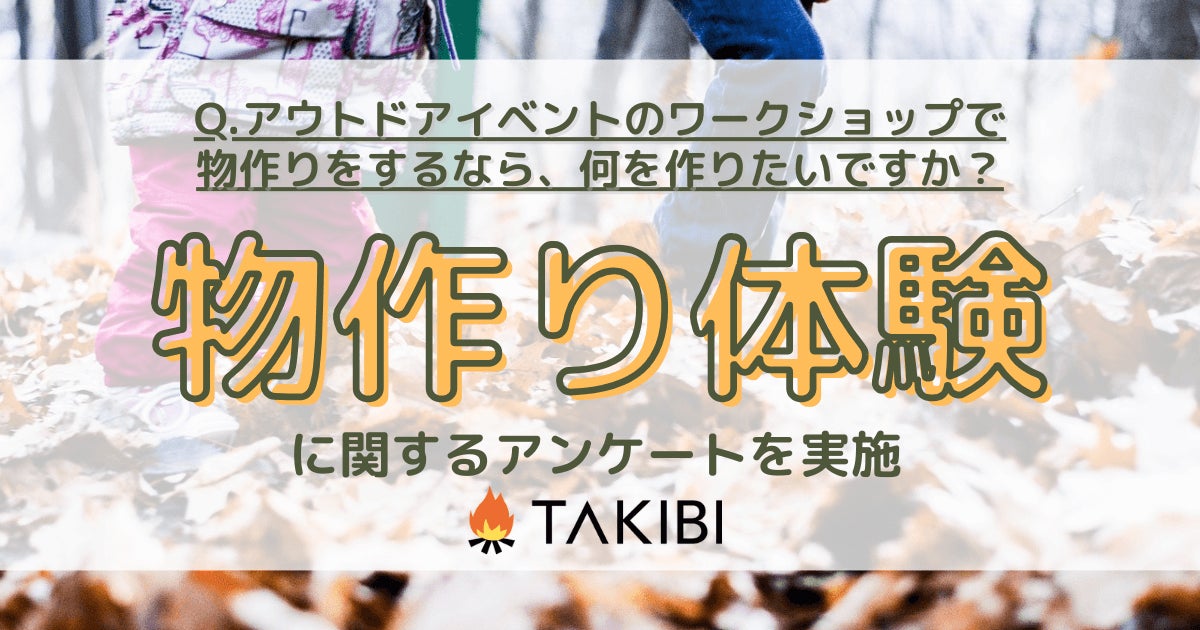 Q.アウトドアイベントのワークショップで物作りをするなら、何を作りたいですか？

物作り体験

に関するアンケートを実施

TAKIBI